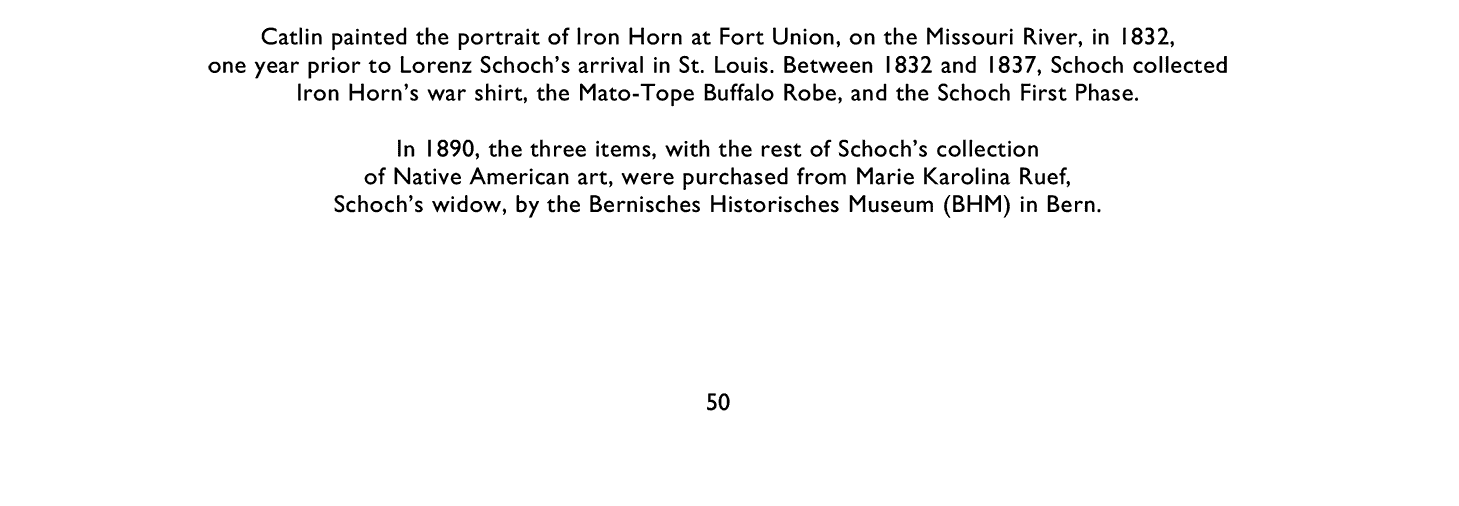 Catlin painted the portrait of Iron Horn at Fort Union, on the Missouri River, in 1832, one year prior to Lorenz Schoch's arrival in St. Louis. Between 1832 and 1837, Schoch collected Iron Horn's war shirt, the Mato-Tope Buffalo Robe, and the Schoch First Phase.

In 1890, the three items, with the rest of Schoch's collection of Native American art, were purchased from Marie Karolina Ruef, Schoch's widow, by the Bernisches Historisches Museum (BHM) in Bern.

50